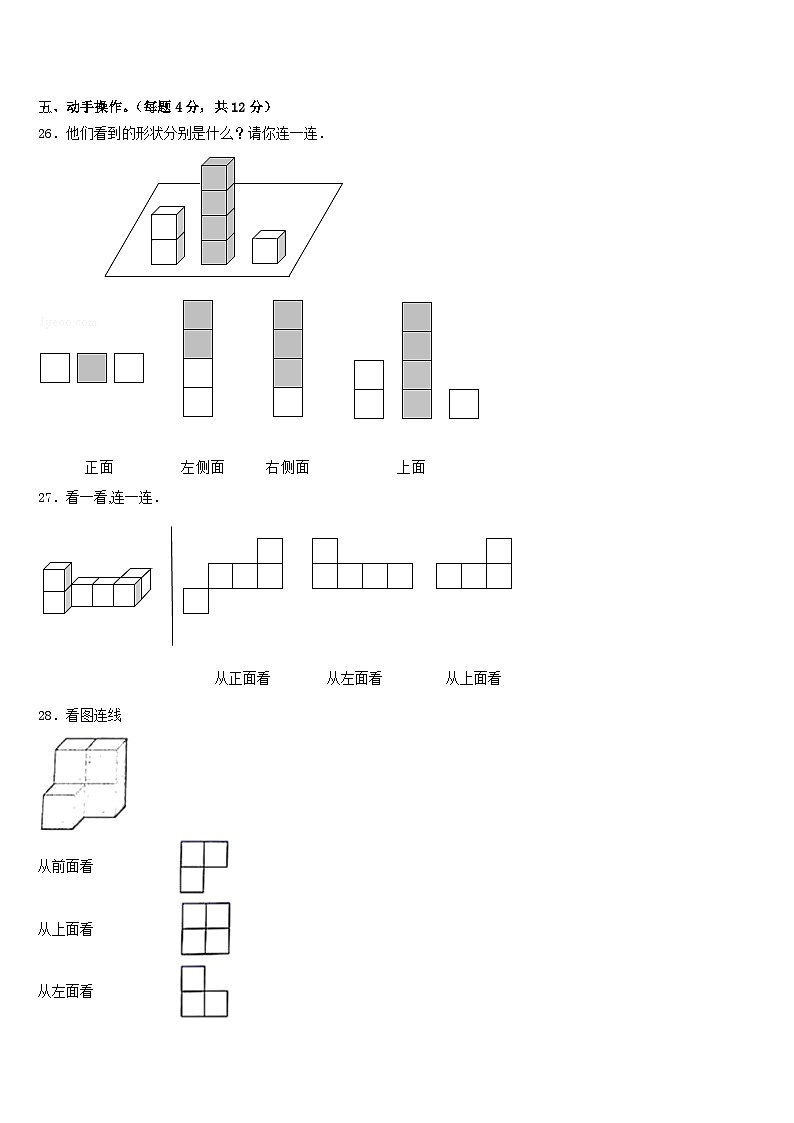 五、动手操作。（每题 4 分，共 12 分）

26．他们看到的形状分别是什么？请你连一连．

jyeoo.com

正面　　左侧面　　右侧面　　上面

27．看一看,连一连．

从正面看　　从左面看　　从上面看

28．看图连线

从前面看

从上面看

从左面看